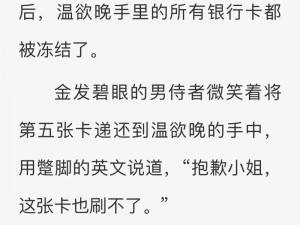 后，温欲晚手里的所有银行卡都被冻结了。

金发碧眼的男侍者微笑着将第五张卡递还到温欲晚的手中，用蹩脚的英文说道，“抱歉小姐，这张卡也刷不了。”